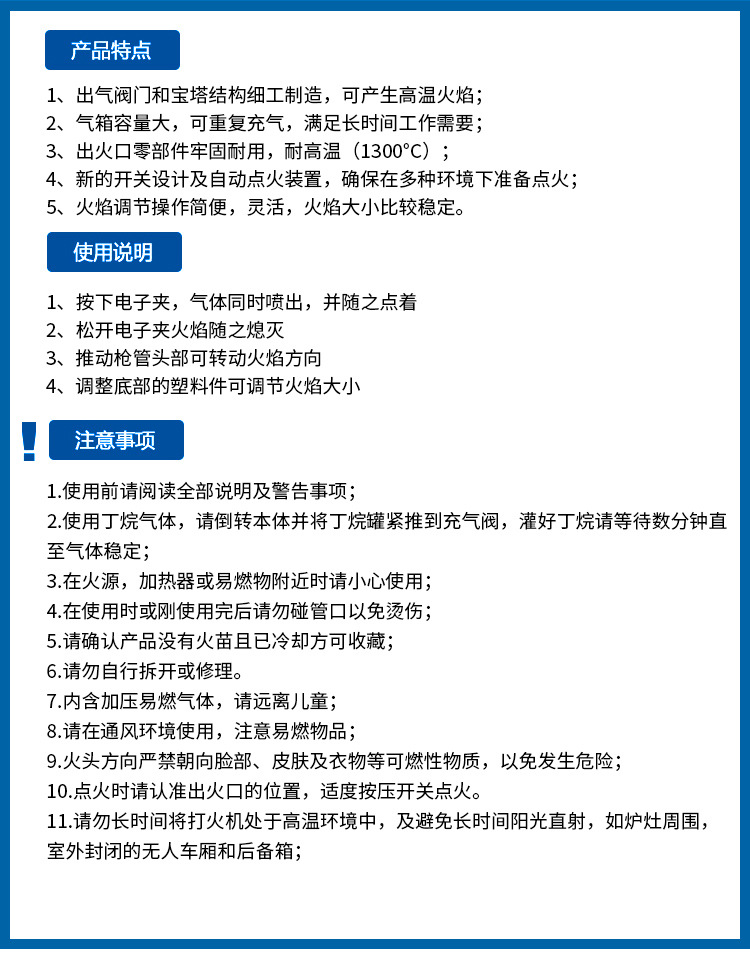 产品特点

1、出气阀门和宝塔结构细工制造，可产生高温火焰；
2、气箱容量大，可重复充气，满足长时间工作需要；
3、出火口零部件牢固耐用，耐高温（1300°C）；
4、新的开关设计及自动点火装置，确保在多种环境下准备点火；
5、火焰调节操作简便，灵活，火焰大小比较稳定。

使用说明

1、按下电子夹，气体同时喷出，并随之点着
2、松开电子夹火焰随之熄灭
3、推动枪管头部可转动火焰方向
4、调整底部的塑料件可调节火焰大小

!

注意事项

1.使用前请阅读全部说明及警告事项；
2.使用丁烷气体，请倒转本体并将丁烷罐紧推到充气阀，灌好丁烷请等待数分钟直至气体稳定；
3.在火源，加热器或易燃物附近时请小心使用；
4.在使用时或刚使用完后请勿碰管口以免烫伤；
5.请确认产品没有火苗且已冷却方可收藏；
6.请勿自行拆开或修理。
7.内含加压易燃气体，请远离儿童；
8.请在通风环境使用，注意易燃物品；
9.火头方向严禁朝向脸部、皮肤及衣物等可燃性物质，以免发生危险；
10.点火时请认准出火口的位置，适度按压开关点火。
11.请勿长时间将打火机处于高温环境中，及避免长时间阳光直射，如炉灶周围，室外封闭的无人车厢和后备箱；